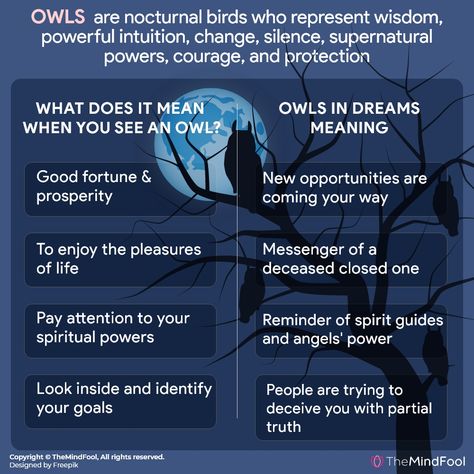 OWLS are nocturnal birds who represent wisdom, powerful intuition, change, silence, supernatural powers, courage, and protection

WHAT DOES IT MEAN WHEN YOU SEE AN OWL?

Good fortune & prosperity

To enjoy the pleasures of life

Pay attention to your spiritual powers

Look inside and identify your goals

OWLS IN DREAMS MEANING

New opportunities are coming your way

Messenger of a deceased closed one

Reminder of spirit guides and angels' power

People are trying to deceive you with partial truth

Copyright © TheMindFool, All rights reserved.
Designed by Freepik

TheMindFool